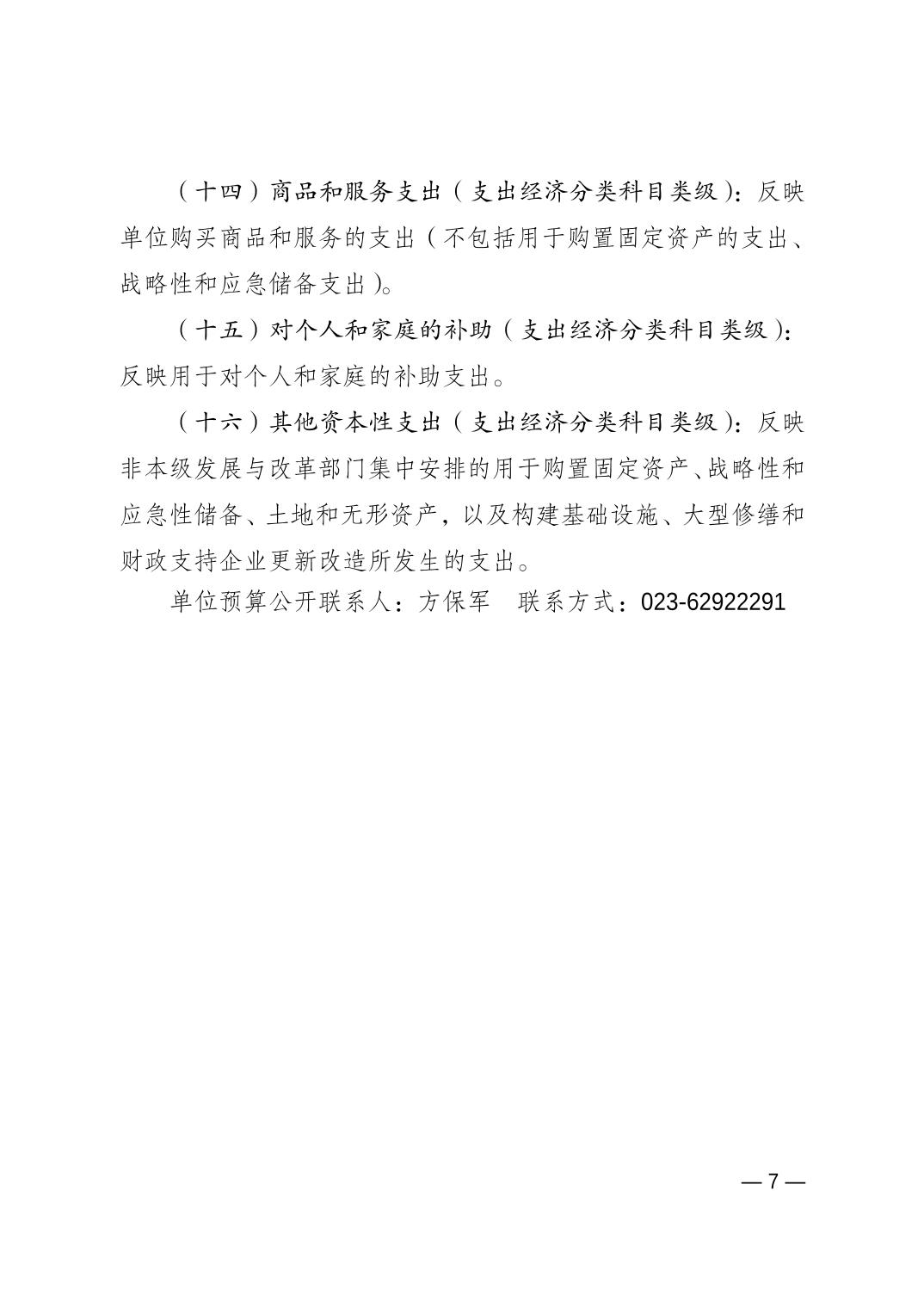 （十四）商品和服务支出（支出经济分类科目类级）：反映单位购买商品和服务的支出（不包括用于购置固定资产的支出、战略性和应急储备支出）。

（十五）对个人和家庭的补助（支出经济分类科目类级）：反映用于对个人和家庭的补助支出。

（十六）其他资本性支出（支出经济分类科目类级）：反映非本级发展与改革部门集中安排的用于购置固定资产、战略性和应急性储备、土地和无形资产，以及构建基础设施、大型修缮和财政支持企业更新改造所发生的支出。

单位预算公开联系人：方保军　联系方式：023-62922291

— 7 —